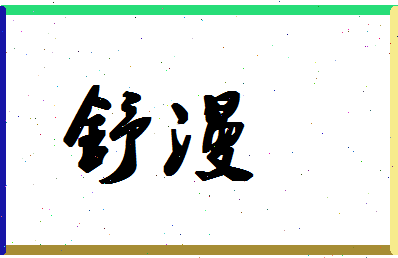 舒漫